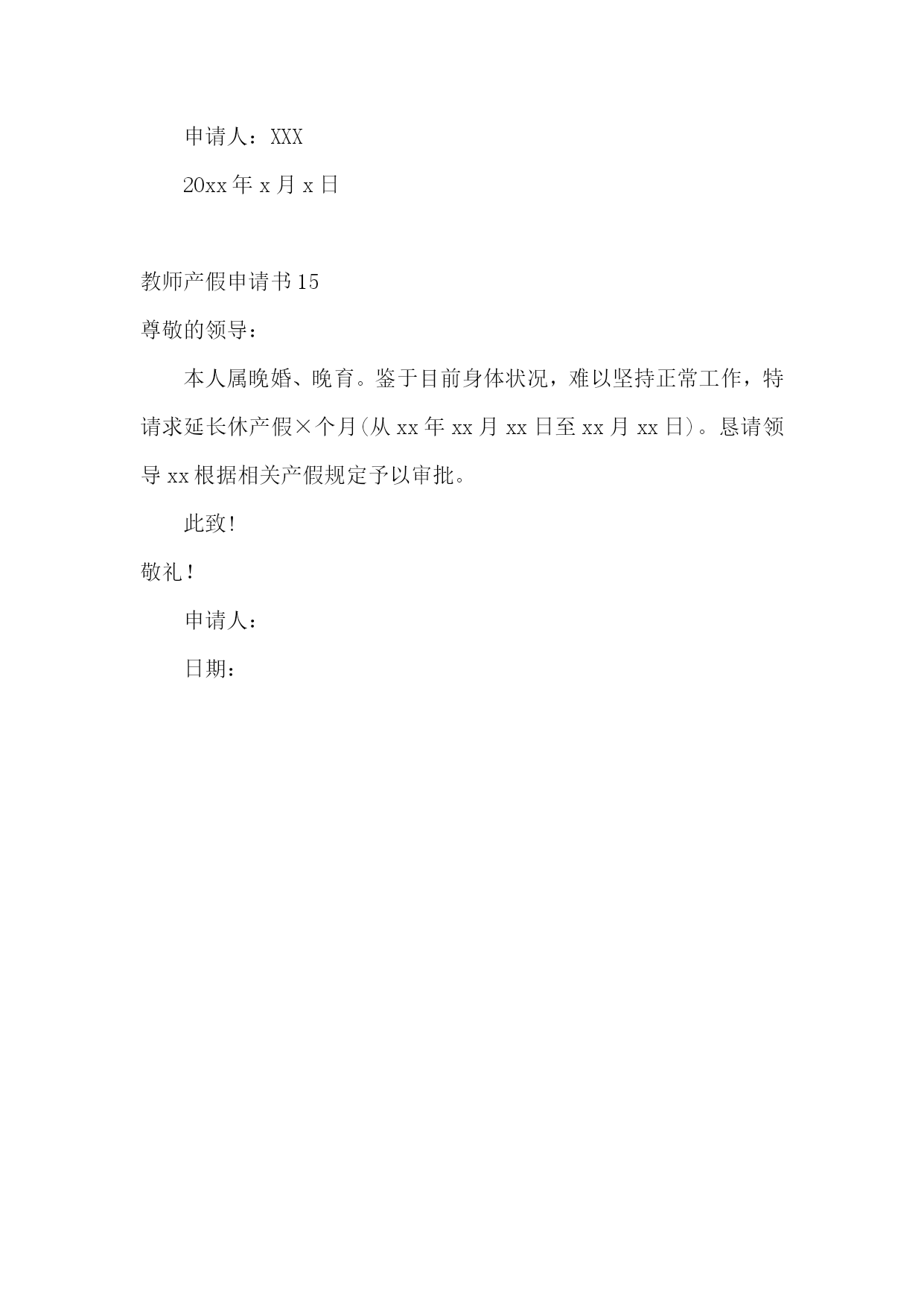 申请人：XXX

20xx 年 x 月 x 日

教师产假申请书 15

尊敬的领导：

本人属晚婚、晚育。鉴于目前身体状况，难以坚持正常工作，特请求延长休产假×个月(从 xx 年 xx 月 xx 日至 xx 月 xx 日)。恳请领导 xx 根据相关产假规定予以审批。

此致!

敬礼！

申请人：

日期：